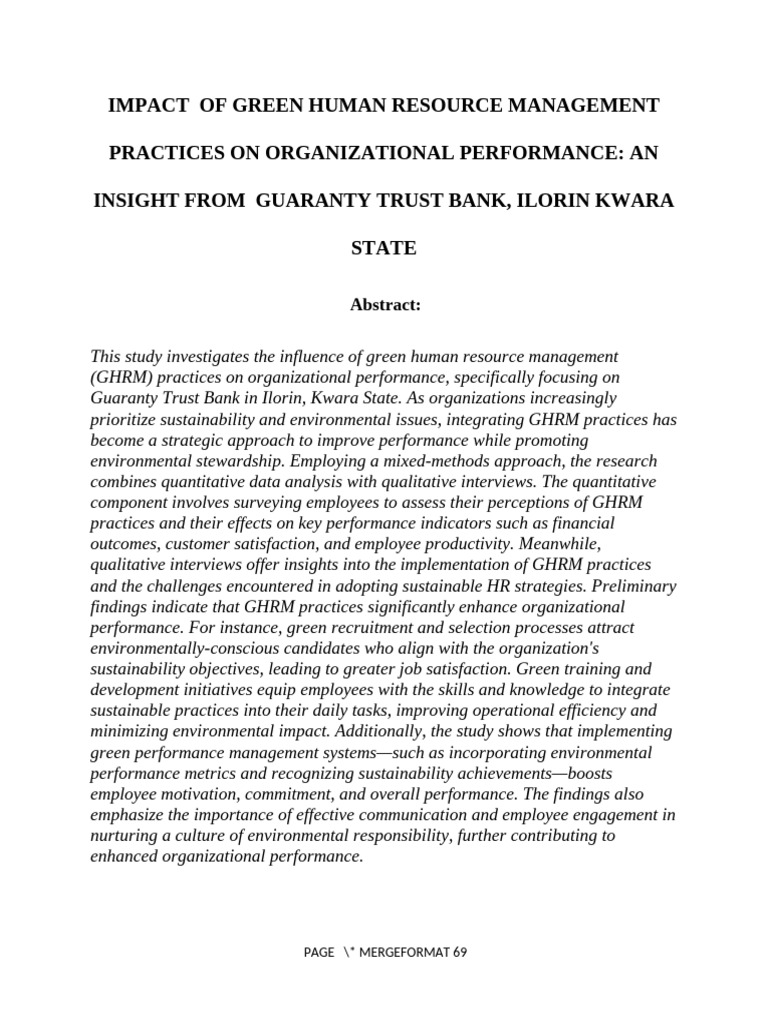 IMPACT OF GREEN HUMAN RESOURCE MANAGEMENT PRACTICES ON ORGANIZATIONAL PERFORMANCE: AN INSIGHT FROM GUARANTY TRUST BANK, ILORIN KWARA STATE

Abstract:

This study investigates the influence of green human resource management (GHRM) practices on organizational performance, specifically focusing on Guaranty Trust Bank in Ilorin, Kwara State. As organizations increasingly prioritize sustainability and environmental issues, integrating GHRM practices has become a strategic approach to improve performance while promoting environmental stewardship. Employing a mixed-methods approach, the research combines quantitative data analysis with qualitative interviews. The quantitative component involves surveying employees to assess their perceptions of GHRM practices and their effects on key performance indicators such as financial outcomes, customer satisfaction, and employee productivity. Meanwhile, qualitative interviews offer insights into the implementation of GHRM practices and the challenges encountered in adopting sustainable HR strategies. Preliminary findings indicate that GHRM practices significantly enhance organizational performance. For instance, green recruitment and selection processes attract environmentally-conscious candidates who align with the organization's sustainability objectives, leading to greater job satisfaction. Green training and development initiatives equip employees with the skills and knowledge to integrate sustainable practices into their daily tasks, improving operational efficiency and minimizing environmental impact. Additionally, the study shows that implementing green performance management systems—such as incorporating environmental performance metrics and recognizing sustainability achievements—boosts employee motivation, commitment, and overall performance. The findings also emphasize the importance of effective communication and employee engagement in nurturing a culture of environmental responsibility, further contributing to enhanced organizational performance.

PAGE \* MERGEFORMAT 69